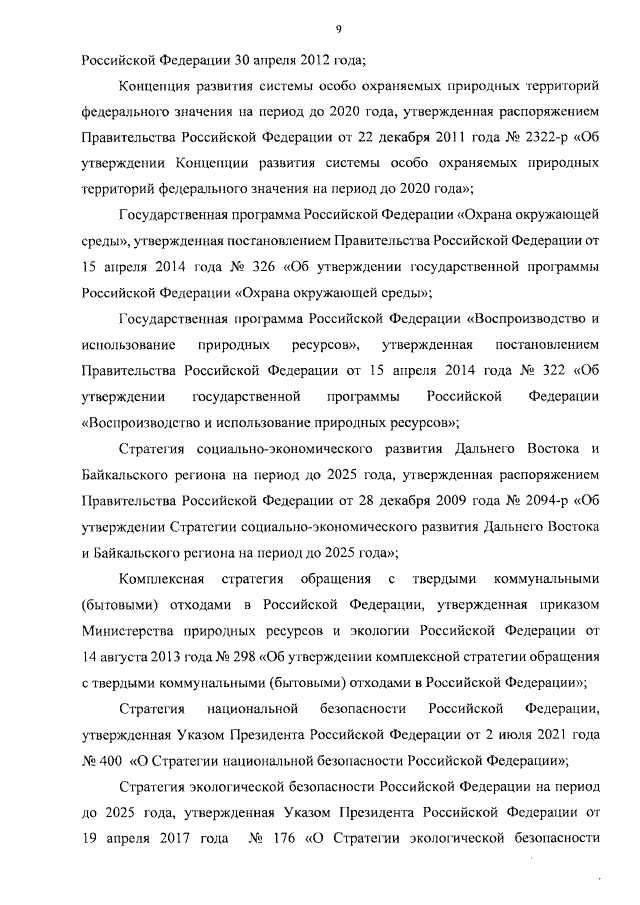 9

Российской Федерации 30 апреля 2012 года;

Концепция развития системы особо охраняемых природных территорий федерального значения на период до 2020 года, утвержденная распоряжением Правительства Российской Федерации от 22 декабря 2011 года № 2322-р «Об утверждении Концепции развития системы особо охраняемых природных территорий федерального значения на период до 2020 года»;

Государственная программа Российской Федерации «Охрана окружающей среды», утвержденная постановлением Правительства Российской Федерации от 15 апреля 2014 года № 326 «Об утверждении государственной программы Российской Федерации «Охрана окружающей среды»;

Государственная программа Российской Федерации «Воспроизводство и использование природных ресурсов», утвержденная постановлением Правительства Российской Федерации от 15 апреля 2014 года № 322 «Об утверждении государственной программы Российской Федерации «Воспроизводство и использование природных ресурсов»;

Стратегия социально-экономического развития Дальнего Востока и Байкальского региона на период до 2025 года, утвержденная распоряжением Правительства Российской Федерации от 28 декабря 2009 года № 2094-р «Об утверждении Стратегии социально-экономического развития Дальнего Востока и Байкальского региона на период до 2025 года»;

Комплексная стратегия обращения с твердыми коммунальными (бытовыми) отходами в Российской Федерации, утвержденная приказом Министерства природных ресурсов и экологии Российской Федерации от 14 августа 2013 года № 298 «Об утверждении комплексной стратегии обращения с твердыми коммунальными (бытовыми) отходами в Российской Федерации»;

Стратегия национальной безопасности Российской Федерации, утвержденная Указом Президента Российской Федерации от 2 июля 2021 года № 400 «О Стратегии национальной безопасности Российской Федерации»;

Стратегия экологической безопасности Российской Федерации на период до 2025 года, утвержденная Указом Президента Российской Федерации от 19 апреля 2017 года № 176 «О Стратегии экологической безопасности